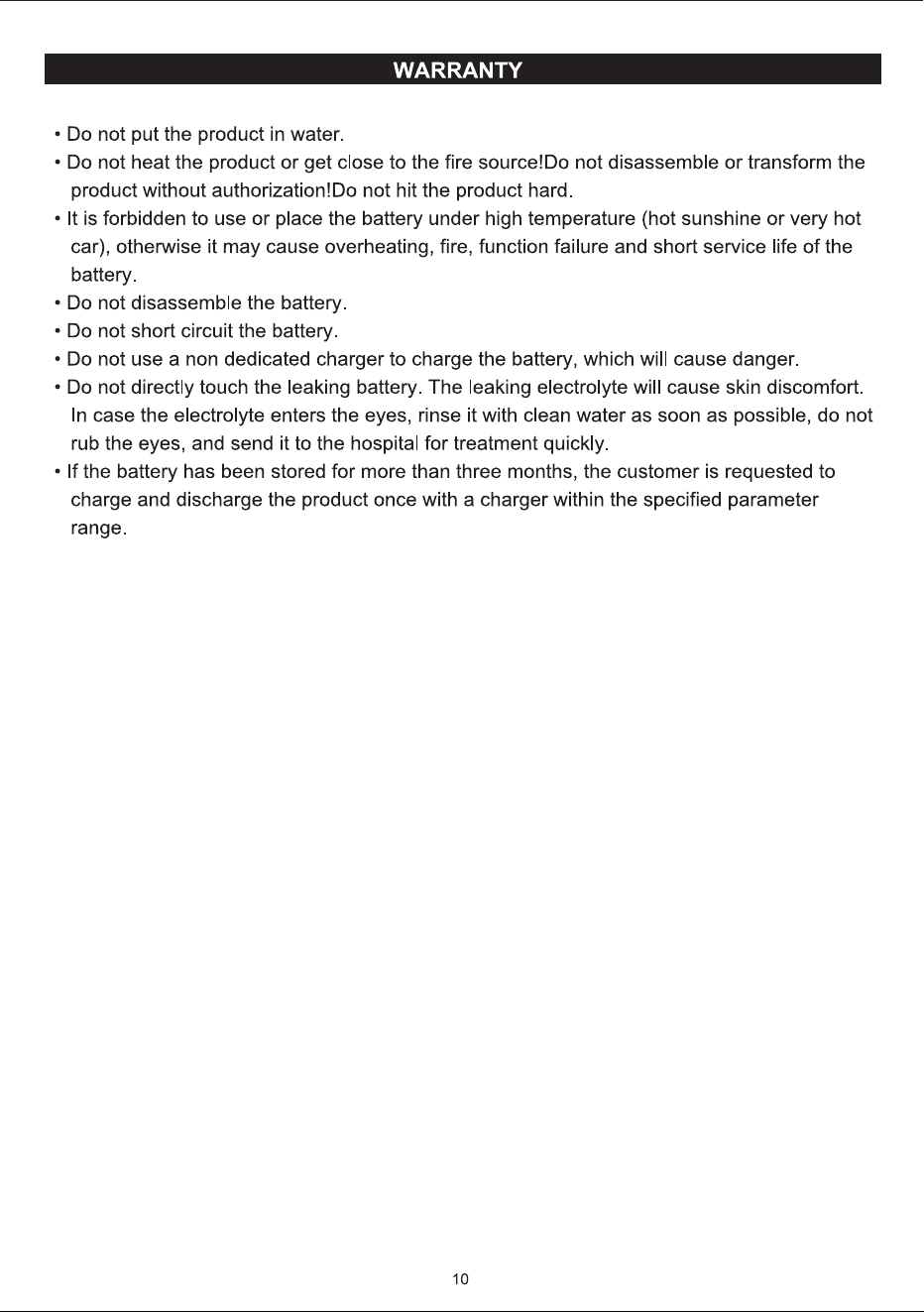 WARRANTY

• Do not put the product in water.
• Do not heat the product or get close to the fire source!Do not disassemble or transform the product without authorization!Do not hit the product hard.
• It is forbidden to use or place the battery under high temperature (hot sunshine or very hot car), otherwise it may cause overheating, fire, function failure and short service life of the battery.
• Do not disassemble the battery.
• Do not short circuit the battery.
• Do not use a non dedicated charger to charge the battery, which will cause danger.
• Do not directly touch the leaking battery. The leaking electrolyte will cause skin discomfort. In case the electrolyte enters the eyes, rinse it with clean water as soon as possible, do not rub the eyes, and send it to the hospital for treatment quickly.
• If the battery has been stored for more than three months, the customer is requested to charge and discharge the product once with a charger within the specified parameter range.

10